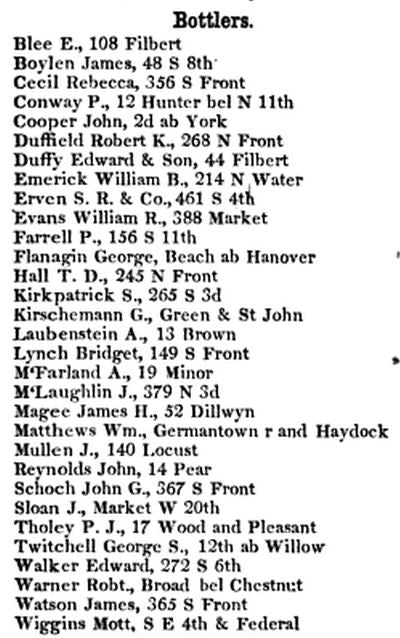 Bottlers.

Blee E., 108 Filbert
Boylen James, 48 S 8th
Cecil Rebecca, 356 S Front
Conway P., 12 Hunter bel N 11th
Cooper John, 2d ab York
Duffield Robert K., 268 N Front
Duffy Edward & Son, 44 Filbert
Emerick William B., 214 N Water
Erven S. R. & Co., 461 S 4th
Evans William R., 388 Market
Farrell P., 156 S 11th
Flanagin George, Beach ab Hanover
Hall T. D., 245 N Front
Kirkpatrick S., 265 S 3d
Kirschemann G., Green & St John
Laubenstein A., 13 Brown
Lynch Bridget, 149 S Front
M'Farland A., 19 Minor
M'Laughlin J., 379 N 3d
Magee James H., 52 Dillwyn
Matthews Wm., Germantown r and Haydock
Mullen J., 140 Locust
Reynolds John, 14 Pear
Schoch John G., 367 S Front
Sloan J., Market W 20th
Tholey P. J., 17 Wood and Pleasant
Twitchell George S., 12th ab Willow
Walker Edward, 272 S 6th
Warner Robt., Broad bel Chestnut
Watson James, 365 S Front
Wiggins Mott, S E 4th & Federal